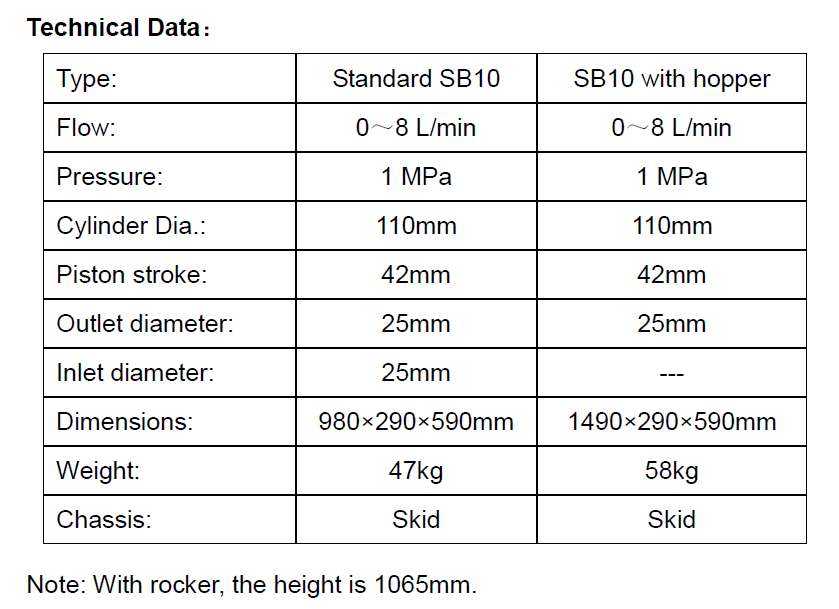 Technical Data：

| Type: | Standard SB10 | SB10 with hopper |
|---|---|---|
| Flow: | 0～8 L/min | 0～8 L/min |
| Pressure: | 1 MPa | 1 MPa |
| Cylinder Dia.: | 110mm | 110mm |
| Piston stroke: | 42mm | 42mm |
| Outlet diameter: | 25mm | 25mm |
| Inlet diameter: | 25mm | --- |
| Dimensions: | 980×290×590mm | 1490×290×590mm |
| Weight: | 47kg | 58kg |
| Chassis: | Skid | Skid |

Note: With rocker, the height is 1065mm.